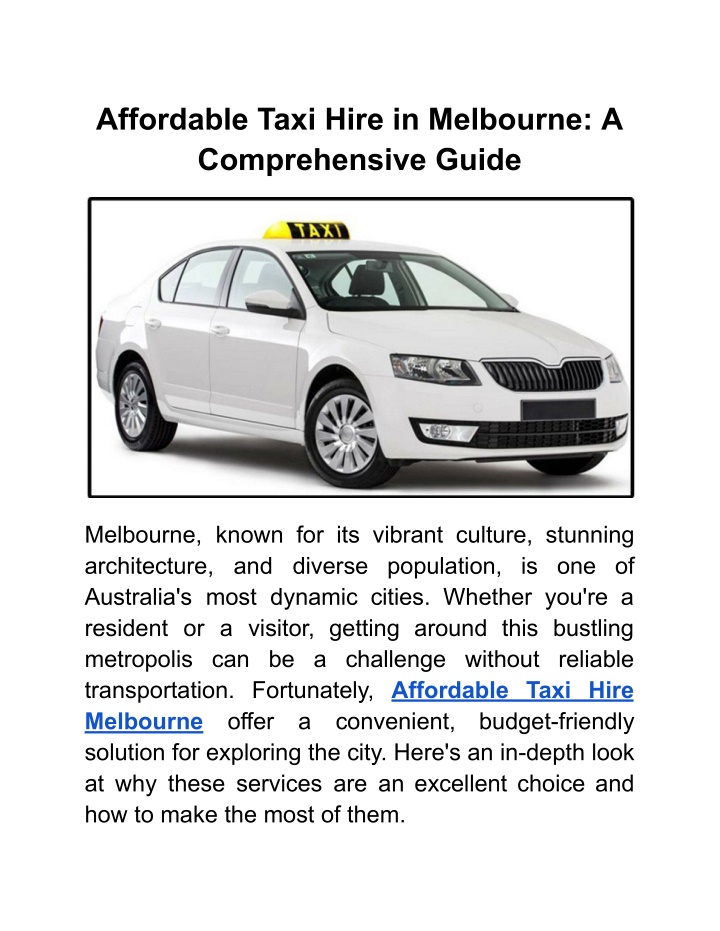 Affordable Taxi Hire in Melbourne: A Comprehensive Guide

TAXI

Melbourne, known for its vibrant culture, stunning architecture, and diverse population, is one of Australia's most dynamic cities. Whether you're a resident or a visitor, getting around this bustling metropolis can be a challenge without reliable transportation. Fortunately, Affordable Taxi Hire Melbourne offer a convenient, budget-friendly solution for exploring the city. Here's an in-depth look at why these services are an excellent choice and how to make the most of them.